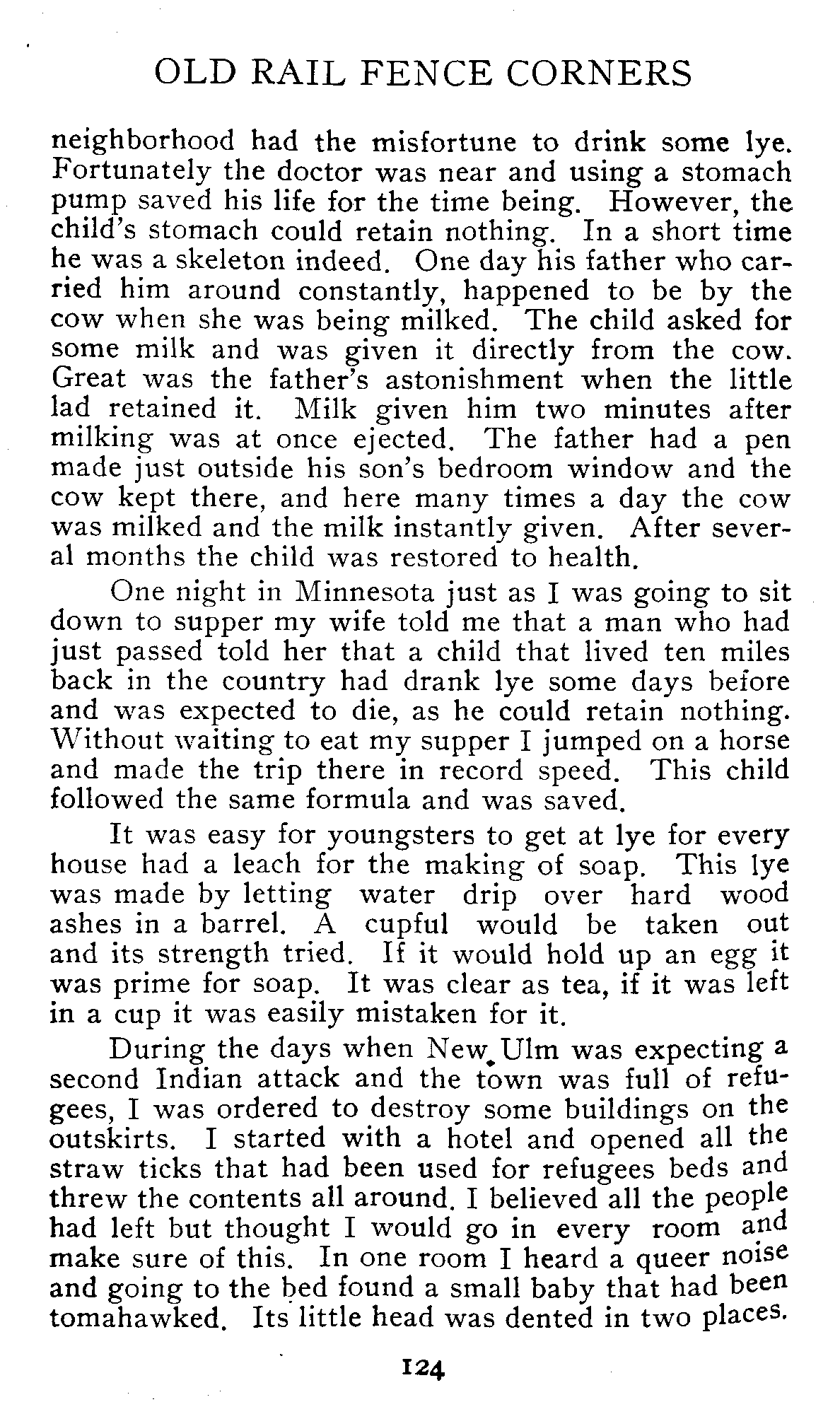 OLD RAIL FENCE CORNERS

neighborhood had the misfortune to drink some lye. Fortunately the doctor was near and using a stomach pump saved his life for the time being. However, the child's stomach could retain nothing. In a short time he was a skeleton indeed. One day his father who carried him around constantly, happened to be by the cow when she was being milked. The child asked for some milk and was given it directly from the cow. Great was the father's astonishment when the little lad retained it. Milk given him two minutes after milking was at once ejected. The father had a pen made just outside his son's bedroom window and the cow kept there, and here many times a day the cow was milked and the milk instantly given. After several months the child was restored to health.

One night in Minnesota just as I was going to sit down to supper my wife told me that a man who had just passed told her that a child that lived ten miles back in the country had drank lye some days before and was expected to die, as he could retain nothing. Without waiting to eat my supper I jumped on a horse and made the trip there in record speed. This child followed the same formula and was saved.

It was easy for youngsters to get at lye for every house had a leach for the making of soap. This lye was made by letting water drip over hard wood ashes in a barrel. A cupful would be taken out and its strength tried. If it would hold up an egg it was prime for soap. It was clear as tea, if it was left in a cup it was easily mistaken for it.

During the days when New Ulm was expecting a second Indian attack and the town was full of refugees, I was ordered to destroy some buildings on the outskirts. I started with a hotel and opened all the straw ticks that had been used for refugees beds and threw the contents all around. I believed all the people had left but thought I would go in every room and make sure of this. In one room I heard a queer noise and going to the bed found a small baby that had been tomahawked. Its little head was dented in two places.

124